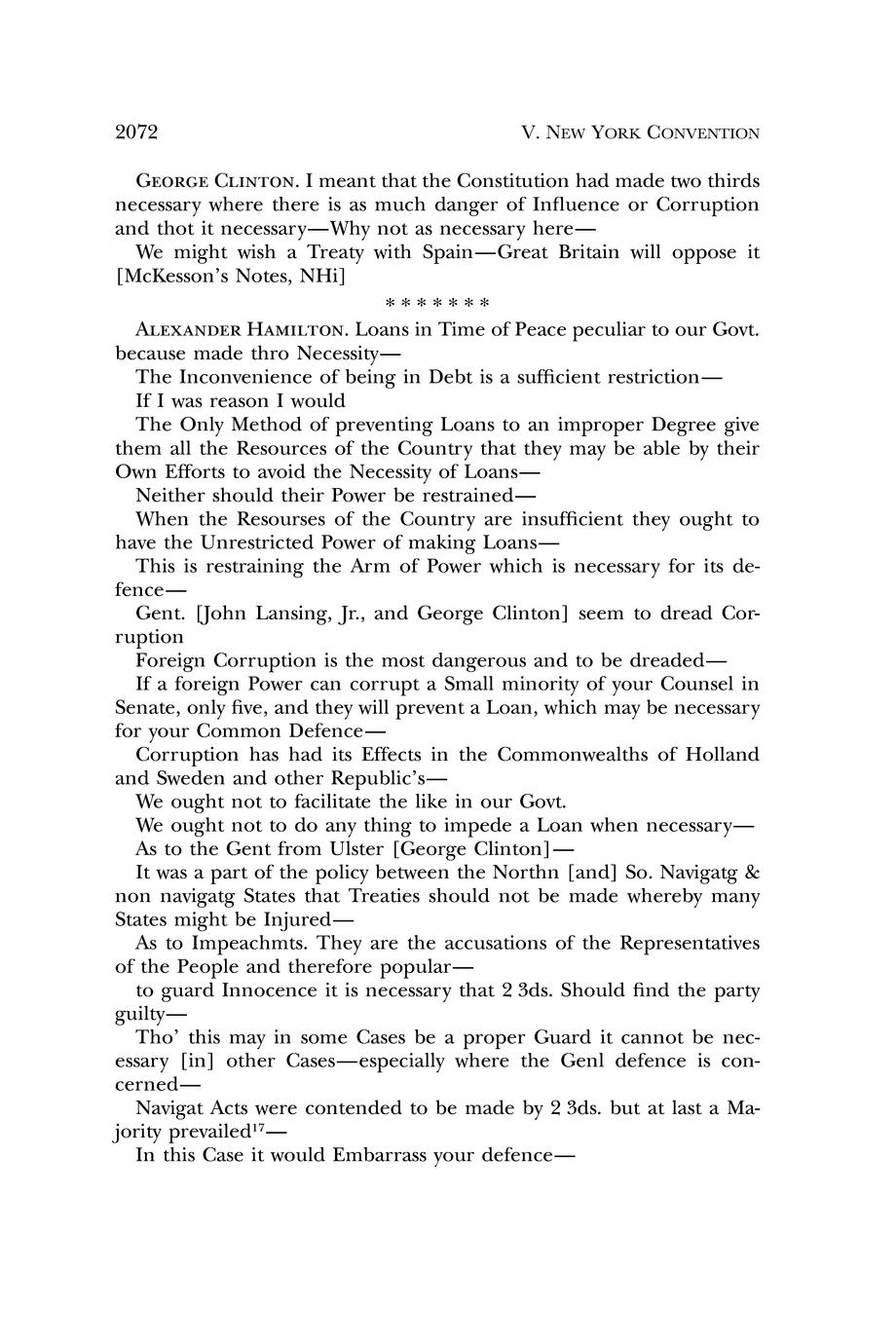 2072 V. NEW YORK CONVENTION

GEORGE CLINTON. I meant that the Constitution had made two thirds necessary where there is as much danger of Influence or Corruption and thot it necessary—Why not as necessary here—

We might wish a Treaty with Spain—Great Britain will oppose it [McKesson's Notes, NHi]

\* \* \* \* \* \* \*

ALEXANDER HAMILTON. Loans in Time of Peace peculiar to our Govt. because made thro Necessity—

The Inconvenience of being in Debt is a sufficient restriction—

If I was reason I would

The Only Method of preventing Loans to an improper Degree give them all the Resources of the Country that they may be able by their Own Efforts to avoid the Necessity of Loans—

Neither should their Power be restrained—

When the Resourses of the Country are insufficient they ought to have the Unrestricted Power of making Loans—

This is restraining the Arm of Power which is necessary for its defence—

Gent. [John Lansing, Jr., and George Clinton] seem to dread Corruption

Foreign Corruption is the most dangerous and to be dreaded—

If a foreign Power can corrupt a Small minority of your Counsel in Senate, only five, and they will prevent a Loan, which may be necessary for your Common Defence—

Corruption has had its Effects in the Commonwealths of Holland and Sweden and other Republic's—

We ought not to facilitate the like in our Govt.

We ought not to do any thing to impede a Loan when necessary—

As to the Gent from Ulster [George Clinton]—

It was a part of the policy between the Northn [and] So. Navigatg & non navigatg States that Treaties should not be made whereby many States might be Injured—

As to Impeachmts. They are the accusations of the Representatives of the People and therefore popular—

to guard Innocence it is necessary that 2 3ds. Should find the party guilty—

Tho' this may in some Cases be a proper Guard it cannot be necessary [in] other Cases—especially where the Genl defence is concerned—

Navigat Acts were contended to be made by 2 3ds. but at last a Majority prevailed$^{17}$—

In this Case it would Embarrass your defence—